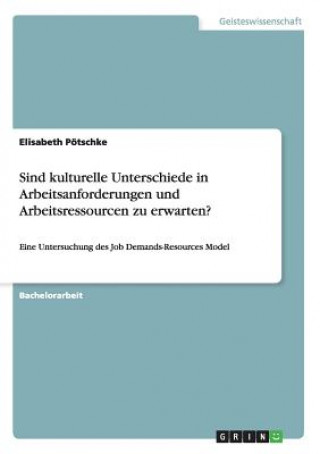 Geisteswissenschaft

Elisabeth Pötschke

Sind kulturelle Unterschiede in Arbeitsanforderungen und Arbeitsressourcen zu erwarten?

Eine Untersuchung des Job Demands-Resources Model

Bachelorarbeit

GRIN